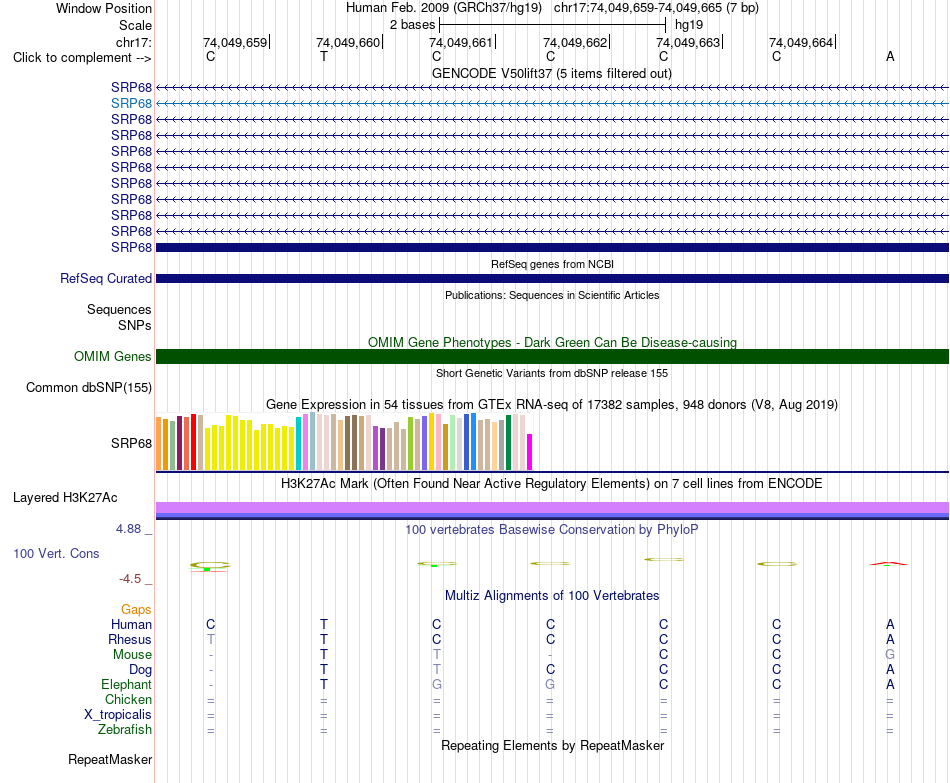 Window Position
Human Feb. 2009 (GRCh37/hg19) chr17:74,049,659-74,049,665 (7 bp)
Scale
2 bases
hg19
chr17:
74,049,659
74,049,660
74,049,661
74,049,662
74,049,663
74,049,664
Click to complement -->
C T C C C C A
GENCODE V50lift37 (5 items filtered out)
SRP68
SRP68
SRP68
SRP68
SRP68
SRP68
SRP68
SRP68
SRP68
SRP68
SRP68
RefSeq genes from NCBI
RefSeq Curated
Publications: Sequences in Scientific Articles
Sequences
SNPs
OMIM Gene Phenotypes - Dark Green Can Be Disease-causing
OMIM Genes
Short Genetic Variants from dbSNP release 155
Common dbSNP(155)
Gene Expression in 54 tissues from GTEx RNA-seq of 17382 samples, 948 donors (V8, Aug 2019)
SRP68
H3K27Ac Mark (Often Found Near Active Regulatory Elements) on 7 cell lines from ENCODE
Layered H3K27Ac
4.88 _
100 vertebrates Basewise Conservation by PhyloP
100 Vert. Cons
-4.5 _
Multiz Alignments of 100 Vertebrates
Gaps
Human C T C C C C A
Rhesus T T C C C C A
Mouse - T T - C C G
Dog - T T C C C A
Elephant - T G G C C A
Chicken = = = = = = =
X_tropicalis = = = = = = =
Zebrafish = = = = = = =
Repeating Elements by RepeatMasker
RepeatMasker